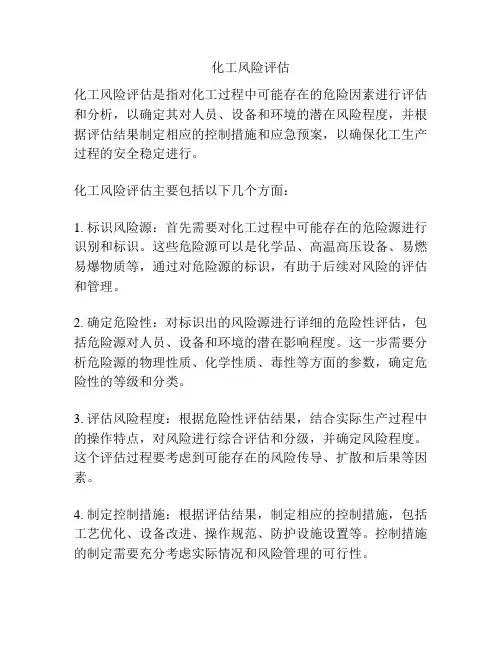 化工风险评估

化工风险评估是指对化工过程中可能存在的危险因素进行评估和分析，以确定其对人员、设备和环境的潜在风险程度，并根据评估结果制定相应的控制措施和应急预案，以确保化工生产过程的安全稳定进行。

化工风险评估主要包括以下几个方面：

1. 标识风险源：首先需要对化工过程中可能存在的危险源进行识别和标识。这些危险源可以是化学品、高温高压设备、易燃易爆物质等，通过对危险源的标识，有助于后续对风险的评估和管理。

2. 确定危险性：对标识出的风险源进行详细的危险性评估，包括危险源对人员、设备和环境的潜在影响程度。这一步需要分析危险源的物理性质、化学性质、毒性等方面的参数，确定危险性的等级和分类。

3. 评估风险程度：根据危险性评估结果，结合实际生产过程中的操作特点，对风险进行综合评估和分级，并确定风险程度。这个评估过程要考虑到可能存在的风险传导、扩散和后果等因素。

4. 制定控制措施：根据评估结果，制定相应的控制措施，包括工艺优化、设备改进、操作规范、防护设施设置等。控制措施的制定需要充分考虑实际情况和风险管理的可行性。